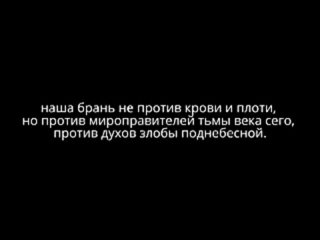 наша брань не против крови и плоти, но против мироправителей тьмы века сего, против духов злобы поднебесной.